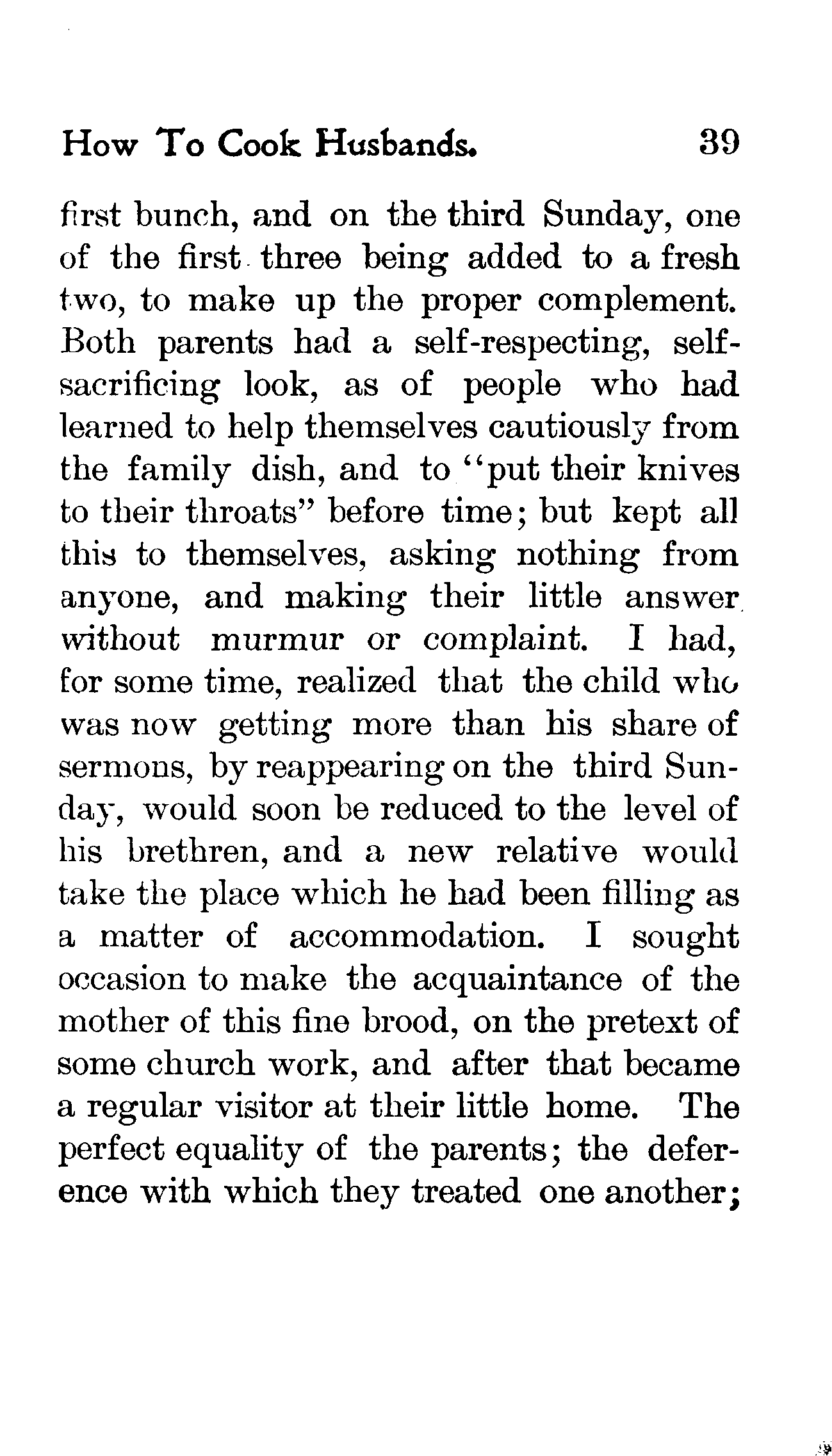 How To Cook Husbands. 39

first bunch, and on the third Sunday, one of the first three being added to a fresh two, to make up the proper complement. Both parents had a self-respecting, self-sacrificing look, as of people who had learned to help themselves cautiously from the family dish, and to "put their knives to their throats" before time; but kept all this to themselves, asking nothing from anyone, and making their little answer without murmur or complaint. I had, for some time, realized that the child who was now getting more than his share of sermons, by reappearing on the third Sunday, would soon be reduced to the level of his brethren, and a new relative would take the place which he had been filling as a matter of accommodation. I sought occasion to make the acquaintance of the mother of this fine brood, on the pretext of some church work, and after that became a regular visitor at their little home. The perfect equality of the parents; the deference with which they treated one another;